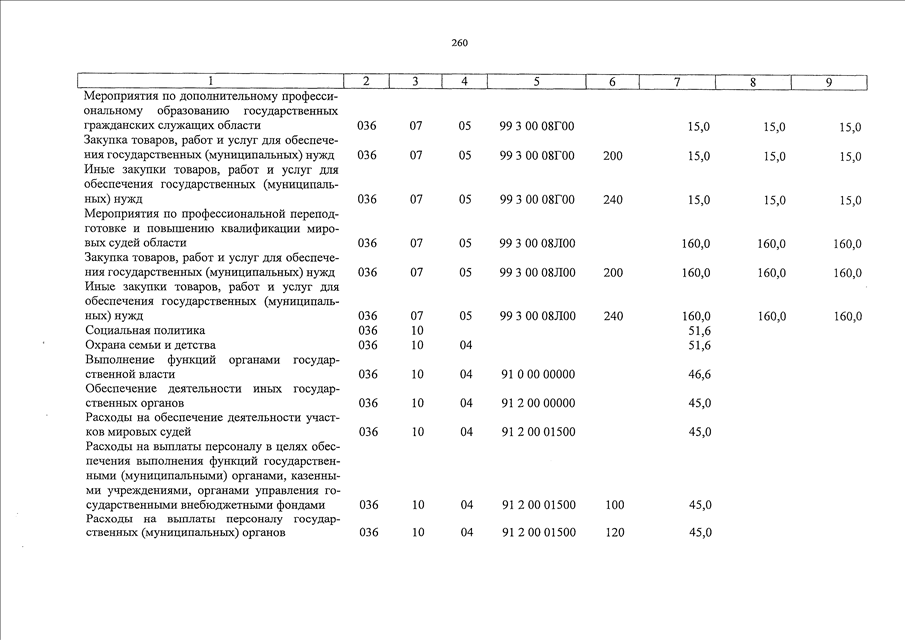 260

| 1 | 2 | 3 | 4 | 5 | 6 | 7 | 8 | 9 |
|---|---|---|---|---|---|---|---|---|
| Мероприятия по дополнительному профессиональному образованию государственных гражданских служащих области | 036 | 07 | 05 | 99 3 00 08Г00 | | 15,0 | 15,0 | 15,0 |
| Закупка товаров, работ и услуг для обеспечения государственных (муниципальных) нужд | 036 | 07 | 05 | 99 3 00 08Г00 | 200 | 15,0 | 15,0 | 15,0 |
| Иные закупки товаров, работ и услуг для обеспечения государственных (муниципальных) нужд | 036 | 07 | 05 | 99 3 00 08Г00 | 240 | 15,0 | 15,0 | 15,0 |
| Мероприятия по профессиональной переподготовке и повышению квалификации мировых судей области | 036 | 07 | 05 | 99 3 00 08Л00 | | 160,0 | 160,0 | 160,0 |
| Закупка товаров, работ и услуг для обеспечения государственных (муниципальных) нужд | 036 | 07 | 05 | 99 3 00 08Л00 | 200 | 160,0 | 160,0 | 160,0 |
| Иные закупки товаров, работ и услуг для обеспечения государственных (муниципальных) нужд | 036 | 07 | 05 | 99 3 00 08Л00 | 240 | 160,0 | 160,0 | 160,0 |
| Социальная политика | 036 | 10 | | | | 51,6 | | |
| Охрана семьи и детства | 036 | 10 | 04 | | | 51,6 | | |
| Выполнение функций органами государственной власти | 036 | 10 | 04 | 91 0 00 00000 | | 46,6 | | |
| Обеспечение деятельности иных государственных органов | 036 | 10 | 04 | 91 2 00 00000 | | 45,0 | | |
| Расходы на обеспечение деятельности участков мировых судей | 036 | 10 | 04 | 91 2 00 01500 | | 45,0 | | |
| Расходы на выплаты персоналу в целях обеспечения выполнения функций государственными (муниципальными) органами, казенными учреждениями, органами управления государственными внебюджетными фондами | 036 | 10 | 04 | 91 2 00 01500 | 100 | 45,0 | | |
| Расходы на выплаты персоналу государственных (муниципальных) органов | 036 | 10 | 04 | 91 2 00 01500 | 120 | 45,0 | | |